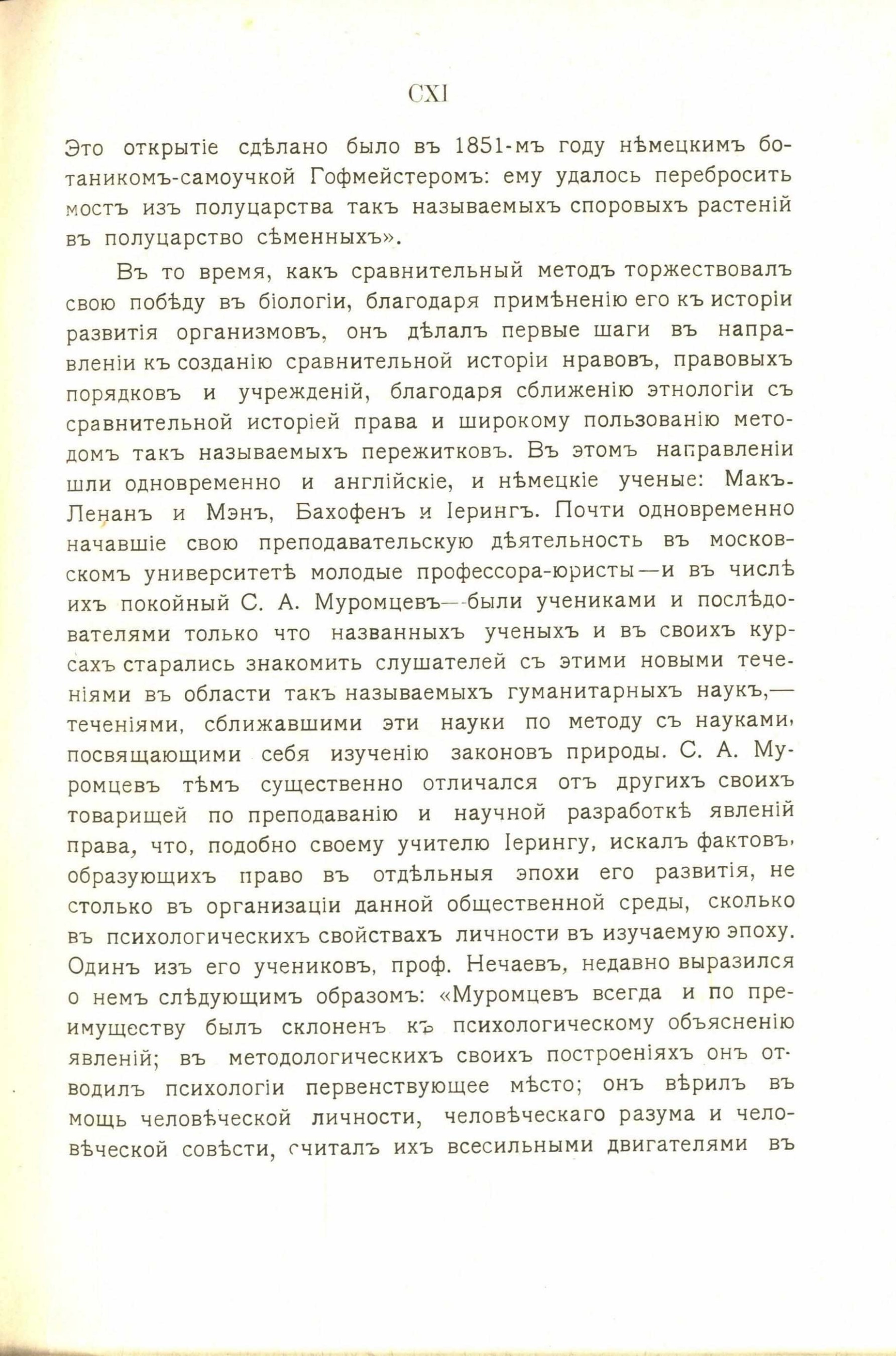 CXI

Это открытіе сдѣлано было въ 1851-мъ году нѣмецкимъ ботаникомъ-самоучкой Гофмейстеромъ: ему удалось перебросить мостъ изъ полуцарства такъ называемыхъ споровыхъ растеній въ полуцарство сѣменныхъ».

Въ то время, какъ сравнительный методъ торжествовалъ свою побѣду въ біологіи, благодаря примѣненію его къ исторіи развитія организмовъ, онъ дѣлалъ первые шаги въ направленіи къ созданію сравнительной исторіи нравовъ, правовыхъ порядковъ и учрежденій, благодаря сближенію этнологіи съ сравнительной исторіей права и широкому пользованію методомъ такъ называемыхъ пережитковъ. Въ этомъ направленіи шли одновременно и англійскіе, и нѣмецкіе ученые: Макъ-Ленанъ и Мэнъ, Бахофенъ и Іерингъ. Почти одновременно начавшіе свою преподавательскую дѣятельность въ московскомъ университетѣ молодые профессора-юристы—и въ числѣ ихъ покойный С. А. Муромцевъ—были учениками и послѣдователями только что названныхъ ученыхъ и въ своихъ курсахъ старались знакомить слушателей съ этими новыми теченіями въ области такъ называемыхъ гуманитарныхъ наукъ,—теченіями, сближавшими эти науки по методу съ науками, посвящающими себя изученію законовъ природы. С. А. Муромцевъ тѣмъ существенно отличался отъ другихъ своихъ товарищей по преподаванію и научной разработкѣ явленій права, что, подобно своему учителю Іерингу, искалъ фактовъ, образующихъ право въ отдѣльныя эпохи его развитія, не столько въ организаціи данной общественной среды, сколько въ психологическихъ свойствахъ личности въ изучаемую эпоху. Одинъ изъ его учениковъ, проф. Нечаевъ, недавно выразился о немъ слѣдующимъ образомъ: «Муромцевъ всегда и по преимуществу былъ склоненъ къ психологическому объясненію явленій; въ методологическихъ своихъ построеніяхъ онъ отводилъ психологіи первенствующее мѣсто; онъ вѣрилъ въ мощь человѣческой личности, человѣческаго разума и человѣческой совѣсти, считалъ ихъ всесильными двигателями въ